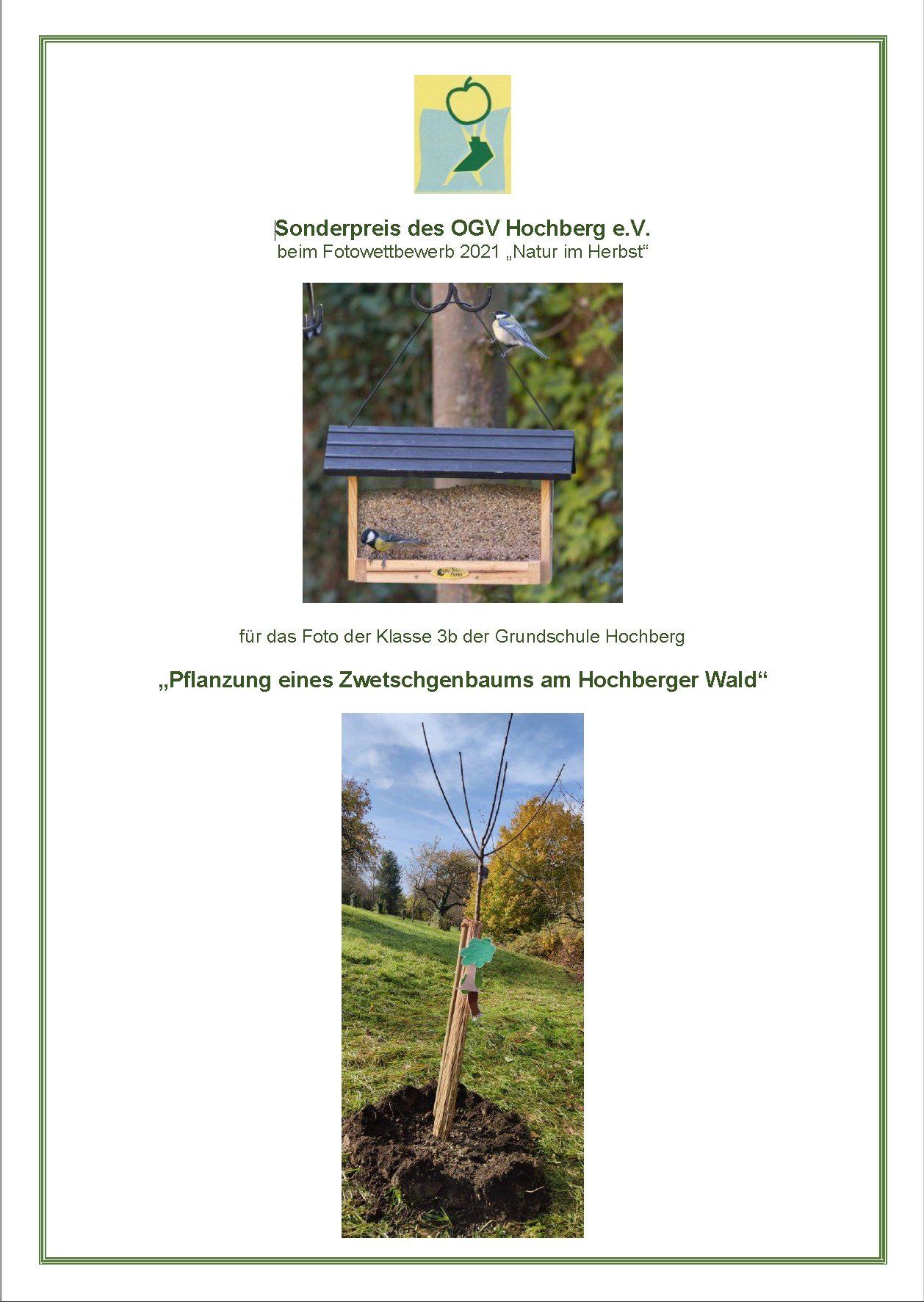 Sonderpreis des OGV Hochberg e.V.
beim Fotowettbewerb 2021 „Natur im Herbst“

für das Foto der Klasse 3b der Grundschule Hochberg

„Pflanzung eines Zwetschgenbaums am Hochberger Wald“